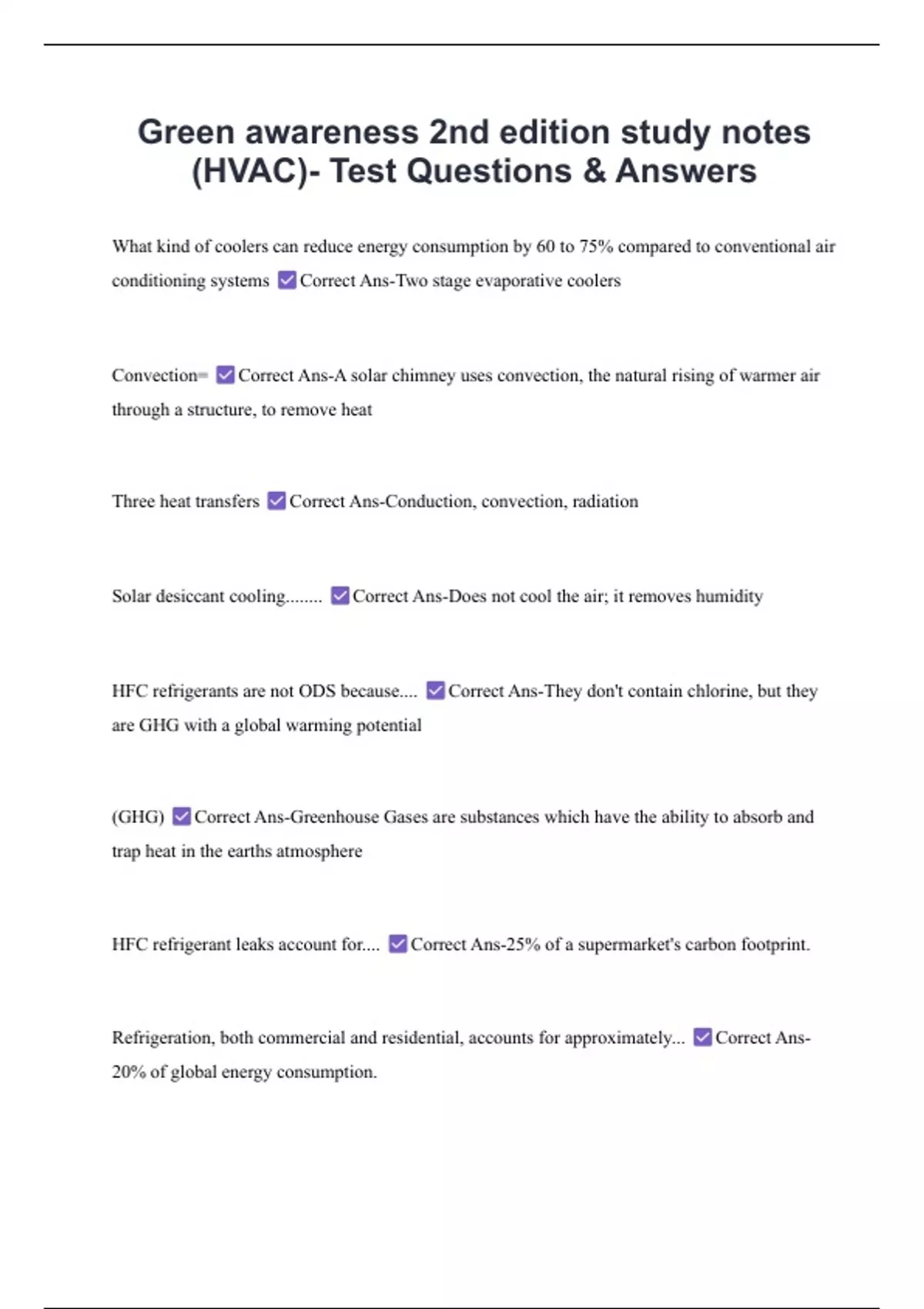 Green awareness 2nd edition study notes (HVAC)- Test Questions & Answers

What kind of coolers can reduce energy consumption by 60 to 75% compared to conventional air conditioning systems ☑ Correct Ans-Two stage evaporative coolers

Convection= ☑ Correct Ans-A solar chimney uses convection, the natural rising of warmer air through a structure, to remove heat

Three heat transfers ☑ Correct Ans-Conduction, convection, radiation

Solar desiccant cooling........ ☑ Correct Ans-Does not cool the air; it removes humidity

HFC refrigerants are not ODS because.... ☑ Correct Ans-They don't contain chlorine, but they are GHG with a global warming potential

(GHG) ☑ Correct Ans-Greenhouse Gases are substances which have the ability to absorb and trap heat in the earths atmosphere

HFC refrigerant leaks account for.... ☑ Correct Ans-25% of a supermarket's carbon footprint.

Refrigeration, both commercial and residential, accounts for approximately... ☑ Correct Ans-20% of global energy consumption.